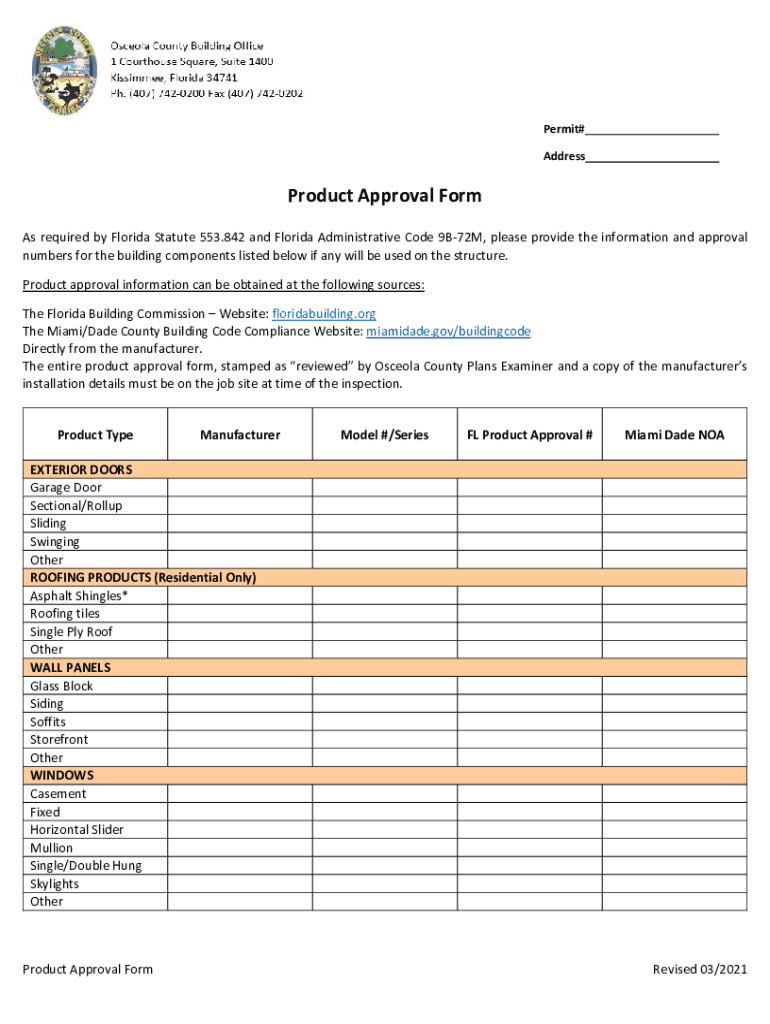 Osceola County Building Office
1 Courthouse Square, Suite 1400
Kissimmee, Florida 34741
Ph. (407) 742-0200 Fax (407) 742-0202

Permit#____________________
Address____________________

Product Approval Form

As required by Florida Statute 553.842 and Florida Administrative Code 9B-72M, please provide the information and approval numbers for the building components listed below if any will be used on the structure.

Product approval information can be obtained at the following sources:

The Florida Building Commission – Website: floridabuilding.org
The Miami/Dade County Building Code Compliance Website: miamidade.gov/buildingcode
Directly from the manufacturer.
The entire product approval form, stamped as "reviewed" by Osceola County Plans Examiner and a copy of the manufacturer's installation details must be on the job site at time of the inspection.

| Product Type | Manufacturer | Model #/Series | FL Product Approval # | Miami Dade NOA |
|---|---|---|---|---|
| EXTERIOR DOORS | | | | |
| Garage Door | | | | |
| Sectional/Rollup | | | | |
| Sliding | | | | |
| Swinging | | | | |
| Other | | | | |
| ROOFING PRODUCTS (Residential Only) | | | | |
| Asphalt Shingles* | | | | |
| Roofing tiles | | | | |
| Single Ply Roof | | | | |
| Other | | | | |
| WALL PANELS | | | | |
| Glass Block | | | | |
| Siding | | | | |
| Soffits | | | | |
| Storefront | | | | |
| Other | | | | |
| WINDOWS | | | | |
| Casement | | | | |
| Fixed | | | | |
| Horizontal Slider | | | | |
| Mullion | | | | |
| Single/Double Hung | | | | |
| Skylights | | | | |
| Other | | | | |

Product Approval Form
Revised 03/2021